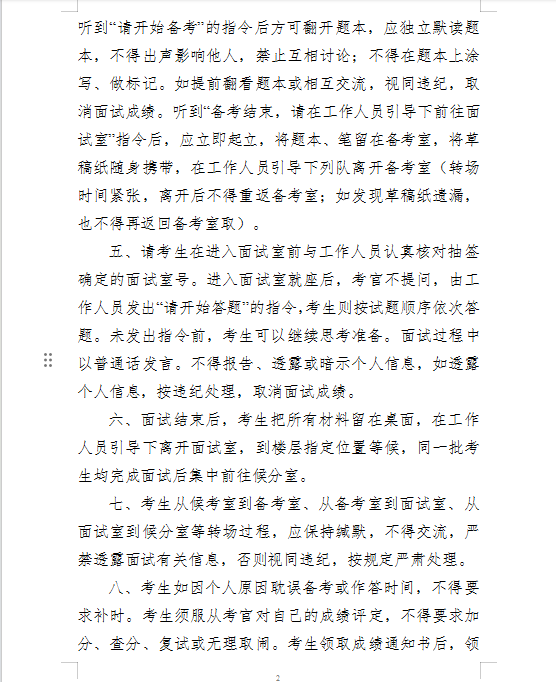 听到“请开始备考”的指令后方可翻开题本，应独立默读题本，不得出声影响他人，禁止互相讨论；不得在题本上涂写、做标记。如提前翻看题本或相互交流，视同违纪，取消面试成绩。听到“备考结束，请在工作人员引导下前往面试室”指令后，应立即起立，将题本、笔留在备考室，将草稿纸随身携带，在工作人员引导下列队离开备考室（转场时间紧张，离开后不得重返备考室；如发现草稿纸遗漏，也不得再返回备考室取）。

五、请考生在进入面试室前与工作人员认真核对抽签确定的面试室号。进入面试室就座后，考官不提问，由工作人员发出“请开始答题”的指令，考生则按试题顺序依次答题。未发出指令前，考生可以继续思考准备。面试过程中以普通话发言。不得报告、透露或暗示个人信息，如透露个人信息，按违纪处理，取消面试成绩。

六、面试结束后，考生把所有材料留在桌面，在工作人员引导下离开面试室，到楼层指定位置等候，同一批考生均完成面试后集中前往候分室。

七、考生从候考室到备考室、从备考室到面试室、从面试室到候分室等转场过程，应保持缄默，不得交流，严禁透露面试有关信息，否则视同违纪，按规定严肃处理。

八、考生如因个人原因耽误备考或作答时间，不得要求补时。考生须服从考官对自己的成绩评定，不得要求加分、查分、复试或无理取闹。考生领取成绩通知书后，领

2